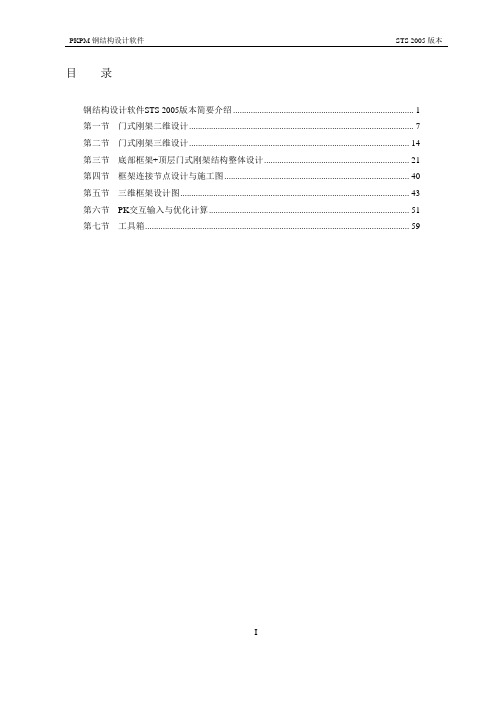 PKPM 钢结构设计软件　　STS 2005 版本

目　录

钢结构设计软件STS 2005版本简要介绍 ........ 1
第一节　门式刚架二维设计 ........ 7
第二节　门式刚架三维设计 ........ 14
第三节　底部框架+顶层门式刚架结构整体设计 ........ 21
第四节　框架连接节点设计与施工图 ........ 40
第五节　三维框架设计图 ........ 43
第六节　PK交互输入与优化计算 ........ 51
第七节　工具箱 ........ 59

I